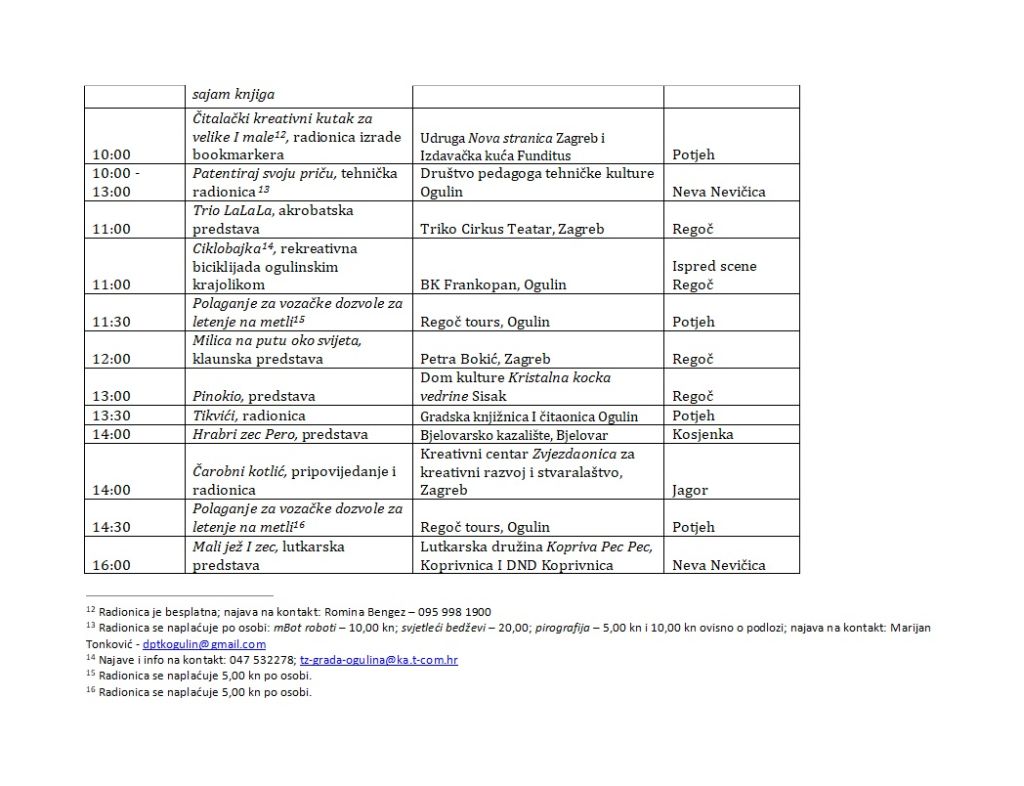 | | sajam knjiga | | |
|---|---|---|---|
| 10:00 | Čitalački kreativni kutak za velike I male$^{12}$, radionica izrade bookmarkera | Udruga Nova stranica Zagreb i Izdavačka kuća Funditus | Potjeh |
| 10:00 - 13:00 | Patentiraj svoju priču, tehnička radionica $^{13}$ | Društvo pedagoga tehničke kulture Ogulin | Neva Nevičica |
| 11:00 | Trio LaLaLa, akrobatska predstava | Triko Cirkus Teatar, Zagreb | Regoč |
| 11:00 | Ciklobajka$^{14}$, rekreativna biciklijada ogulinskim krajolikom | BK Frankopan, Ogulin | Ispred scene Regoč |
| 11:30 | Polaganje za vozačke dozvole za letenje na metli$^{15}$ | Regoč tours, Ogulin | Potjeh |
| 12:00 | Milica na putu oko svijeta, klaunska predstava | Petra Bokić, Zagreb | Regoč |
| 13:00 | Pinokio, predstava | Dom kulture Kristalna kocka vedrine Sisak | Regoč |
| 13:30 | Tikvići, radionica | Gradska knjižnica I čitaonica Ogulin | Potjeh |
| 14:00 | Hrabri zec Pero, predstava | Bjelovarsko kazalište, Bjelovar | Kosjenka |
| 14:00 | Čarobni kotlić, pripovijedanje i radionica | Kreativni centar Zvjezdaonica za kreativni razvoj i stvaralaštvo, Zagreb | Jagor |
| 14:30 | Polaganje za vozačke dozvole za letenje na metli$^{16}$ | Regoč tours, Ogulin | Potjeh |
| 16:00 | Mali jež I zec, lutkarska predstava | Lutkarska družina Kopriva Pec Pec, Koprivnica I DND Koprivnica | Neva Nevičica |

$^{12}$ Radionica je besplatna; najava na kontakt: Romina Bengez – 095 998 1900
$^{13}$ Radionica se naplaćuje po osobi: mBot roboti – 10,00 kn; svjetleći bedževi – 20,00; pirografija – 5,00 kn i 10,00 kn ovisno o podlozi; najava na kontakt: Marijan Tonković - dptkogulin@gmail.com
$^{14}$ Najave i info na kontakt: 047 532278; tz-grada-ogulina@ka.t-com.hr
$^{15}$ Radionica se naplaćuje 5,00 kn po osobi.
$^{16}$ Radionica se naplaćuje 5,00 kn po osobi.